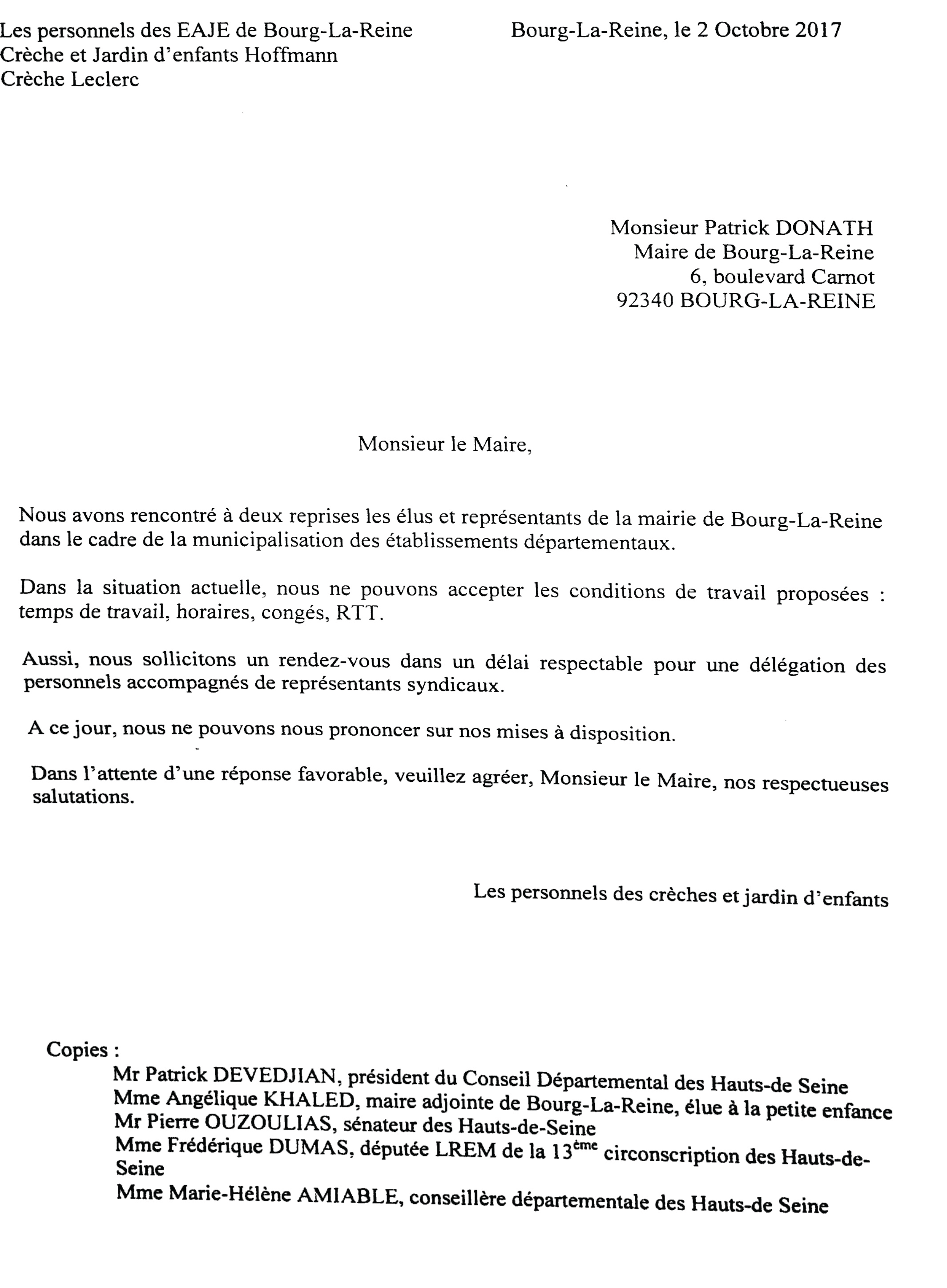 Les personnels des EAJE de Bourg-La-Reine
Crèche et Jardin d'enfants Hoffmann
Crèche Leclerc

Bourg-La-Reine, le 2 Octobre 2017

Monsieur Patrick DONATH
Maire de Bourg-La-Reine
6, boulevard Carnot
92340 BOURG-LA-REINE

Monsieur le Maire,

Nous avons rencontré à deux reprises les élus et représentants de la mairie de Bourg-La-Reine dans le cadre de la municipalisation des établissements départementaux.

Dans la situation actuelle, nous ne pouvons accepter les conditions de travail proposées : temps de travail, horaires, congés, RTT.

Aussi, nous sollicitons un rendez-vous dans un délai respectable pour une délégation des personnels accompagnés de représentants syndicaux.

A ce jour, nous ne pouvons nous prononcer sur nos mises à disposition.

Dans l'attente d'une réponse favorable, veuillez agréer, Monsieur le Maire, nos respectueuses salutations.

Les personnels des crèches et jardin d'enfants

Copies :
Mr Patrick DEVEDJIAN, président du Conseil Départemental des Hauts-de Seine
Mme Angélique KHALED, maire adjointe de Bourg-La-Reine, élue à la petite enfance
Mr Pierre OUZOULIAS, sénateur des Hauts-de-Seine
Mme Frédérique DUMAS, députée LREM de la 13$^{ème}$ circonscription des Hauts-de-Seine
Mme Marie-Hélène AMIABLE, conseillère départementale des Hauts-de Seine